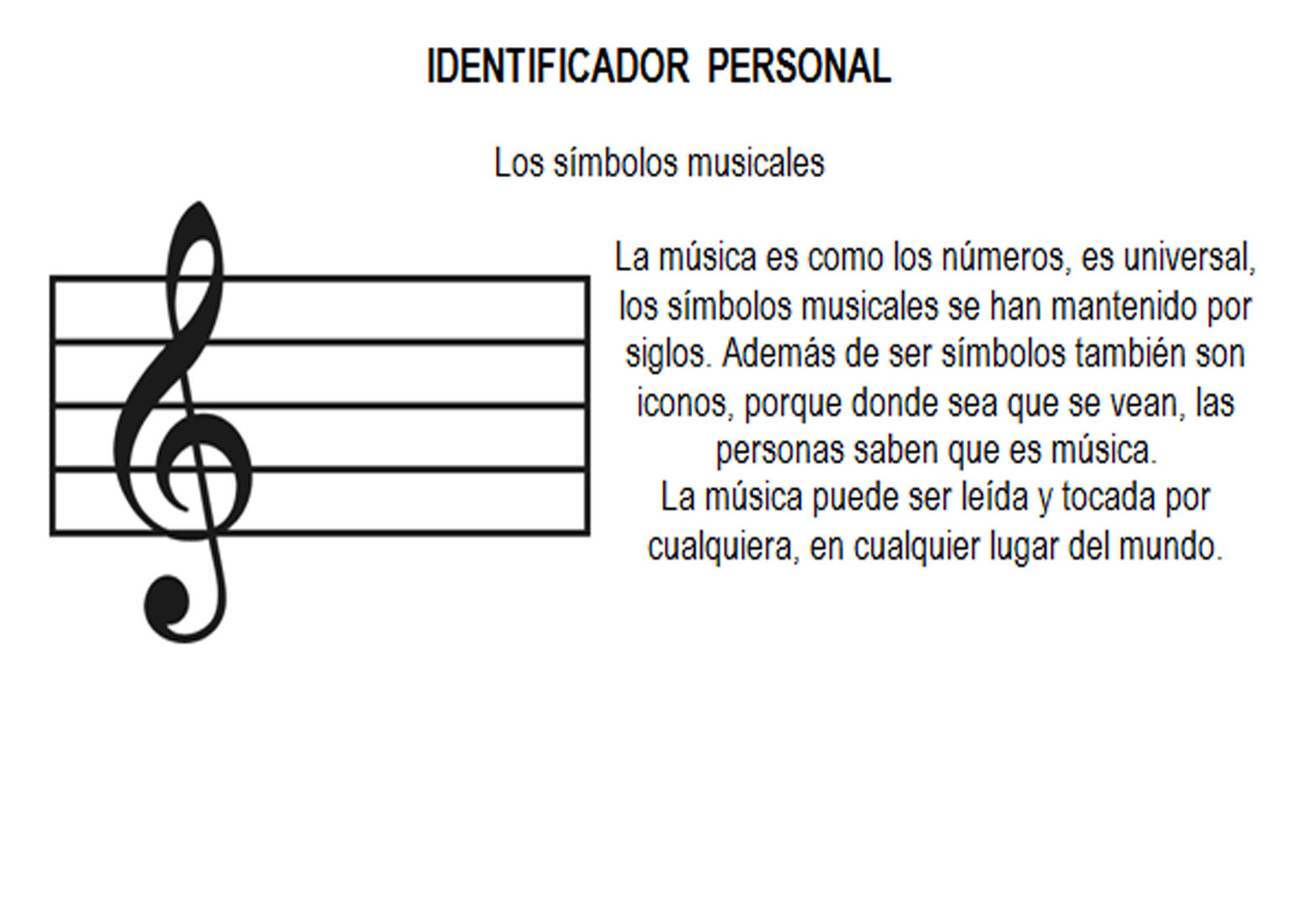 IDENTIFICADOR PERSONAL

Los símbolos musicales

La música es como los números, es universal, los símbolos musicales se han mantenido por siglos. Además de ser símbolos también son iconos, porque donde sea que se vean, las personas saben que es música.
La música puede ser leída y tocada por cualquiera, en cualquier lugar del mundo.